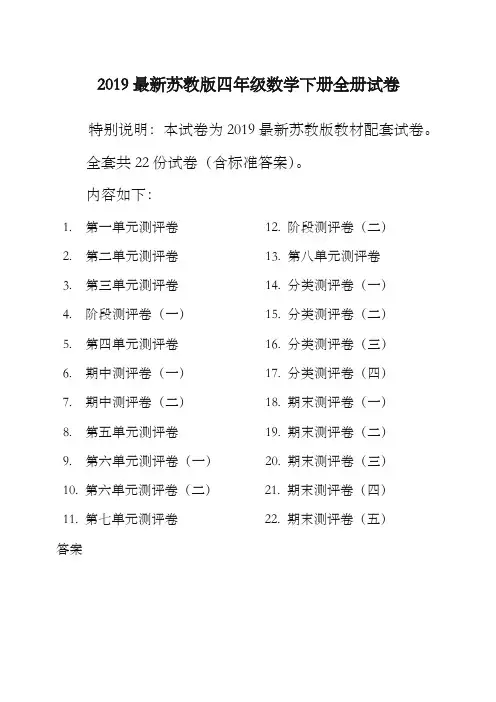 2019 最新苏教版四年级数学下册全册试卷

特别说明：本试卷为 2019 最新苏教版教材配套试卷。

全套共 22 份试卷（含标准答案）。

内容如下：

1. 第一单元测评卷
2. 第二单元测评卷
3. 第三单元测评卷
4. 阶段测评卷（一）
5. 第四单元测评卷
6. 期中测评卷（一）
7. 期中测评卷（二）
8. 第五单元测评卷
9. 第六单元测评卷（一）
10. 第六单元测评卷（二）
11. 第七单元测评卷

12. 阶段测评卷（二）
13. 第八单元测评卷
14. 分类测评卷（一）
15. 分类测评卷（二）
16. 分类测评卷（三）
17. 分类测评卷（四）
18. 期末测评卷（一）
19. 期末测评卷（二）
20. 期末测评卷（三）
21. 期末测评卷（四）
22. 期末测评卷（五）

答案